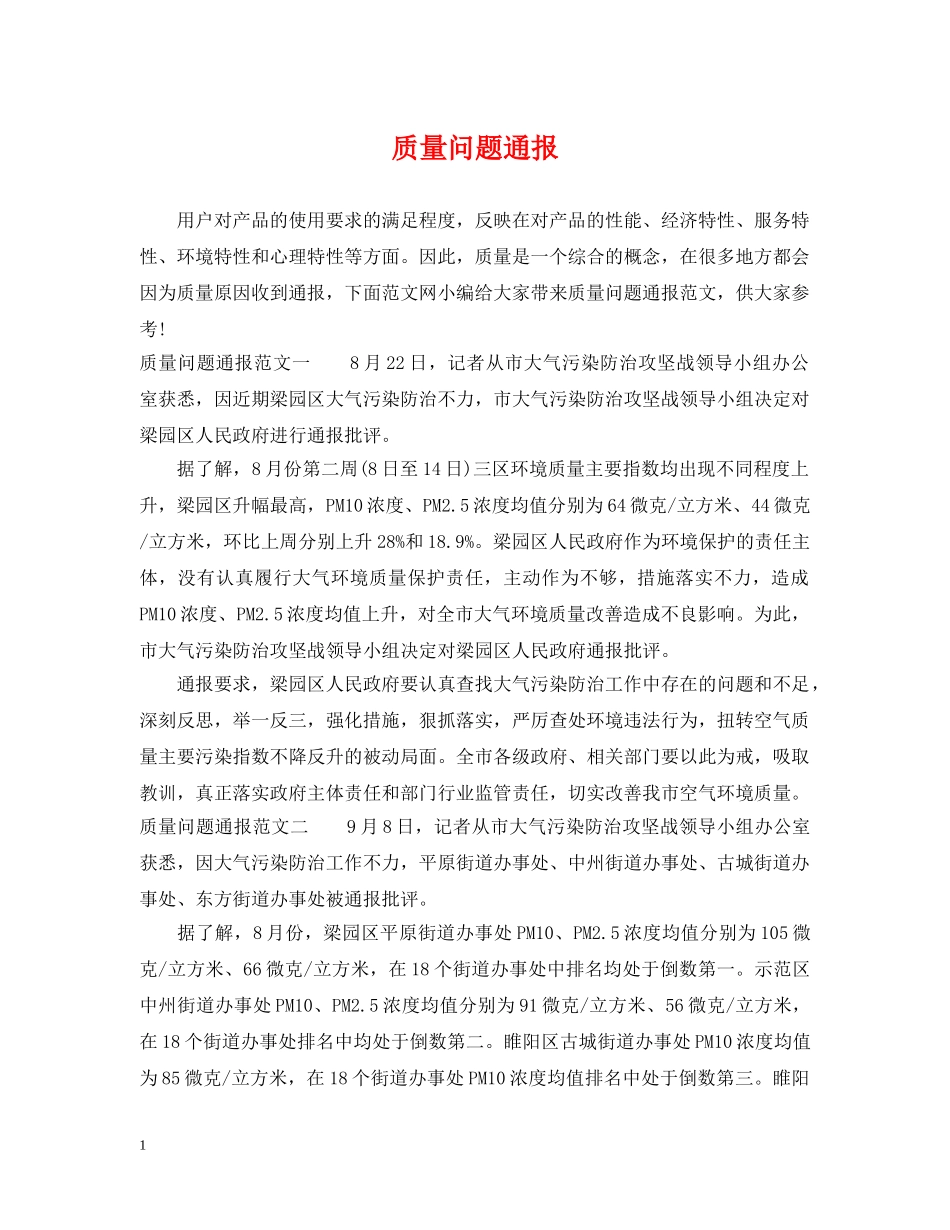 质量问题通报

用户对产品的使用要求的满足程度，反映在对产品的性能、经济特性、服务特性、环境特性和心理特性等方面。因此，质量是一个综合的概念，在很多地方都会因为质量原因收到通报，下面范文网小编给大家带来质量问题通报范文，供大家参考!

质量问题通报范文一　　8月22日，记者从市大气污染防治攻坚战领导小组办公室获悉，因近期梁园区大气污染防治不力，市大气污染防治攻坚战领导小组决定对梁园区人民政府进行通报批评。

据了解，8月份第二周(8日至14日)三区环境质量主要指数均出现不同程度上升，梁园区升幅最高，PM10浓度、PM2.5浓度均值分别为64微克/立方米、44微克/立方米，环比上周分别上升28%和18.9%。梁园区人民政府作为环境保护的责任主体，没有认真履行大气环境质量保护责任，主动作为不够，措施落实不力，造成PM10浓度、PM2.5浓度均值上升，对全市大气环境质量改善造成不良影响。为此，市大气污染防治攻坚战领导小组决定对梁园区人民政府通报批评。

通报要求，梁园区人民政府要认真查找大气污染防治工作中存在的问题和不足，深刻反思，举一反三，强化措施，狠抓落实，严厉查处环境违法行为，扭转空气质量主要污染指数不降反升的被动局面。全市各级政府、相关部门要以此为戒，吸取教训，真正落实政府主体责任和部门行业监管责任，切实改善我市空气环境质量。

质量问题通报范文二　　9月8日，记者从市大气污染防治攻坚战领导小组办公室获悉，因大气污染防治工作不力，平原街道办事处、中州街道办事处、古城街道办事处、东方街道办事处被通报批评。

据了解，8月份，梁园区平原街道办事处PM10、PM2.5浓度均值分别为105微克/立方米、66微克/立方米，在18个街道办事处中排名均处于倒数第一。示范区中州街道办事处PM10、PM2.5浓度均值分别为91微克/立方米、56微克/立方米，在18个街道办事处排名中均处于倒数第二。睢阳区古城街道办事处PM10浓度均值为85微克/立方米，在18个街道办事处PM10浓度均值排名中处于倒数第三。睢阳

1